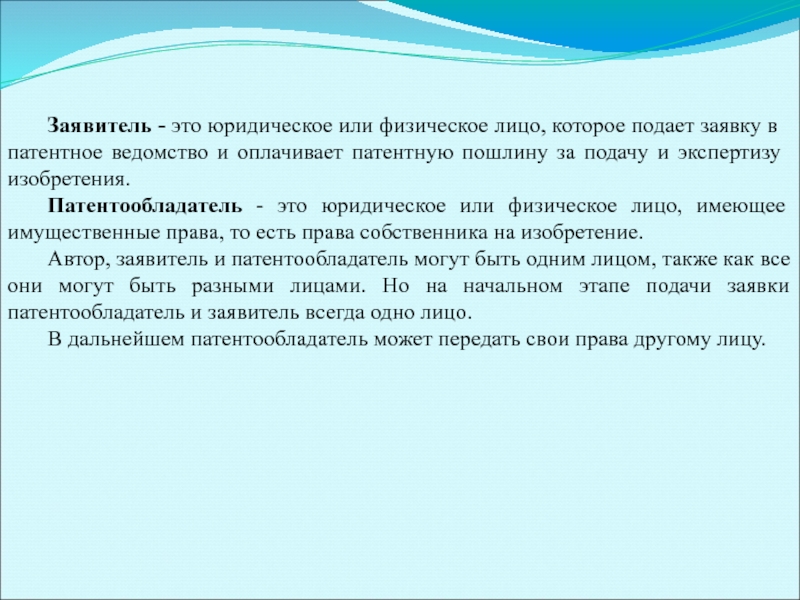 Заявитель - это юридическое или физическое лицо, которое подает заявку в патентное ведомство и оплачивает патентную пошлину за подачу и экспертизу изобретения.

Патентообладатель - это юридическое или физическое лицо, имеющее имущественные права, то есть права собственника на изобретение.

Автор, заявитель и патентообладатель могут быть одним лицом, также как все они могут быть разными лицами. Но на начальном этапе подачи заявки патентообладатель и заявитель всегда одно лицо.

В дальнейшем патентообладатель может передать свои права другому лицу.